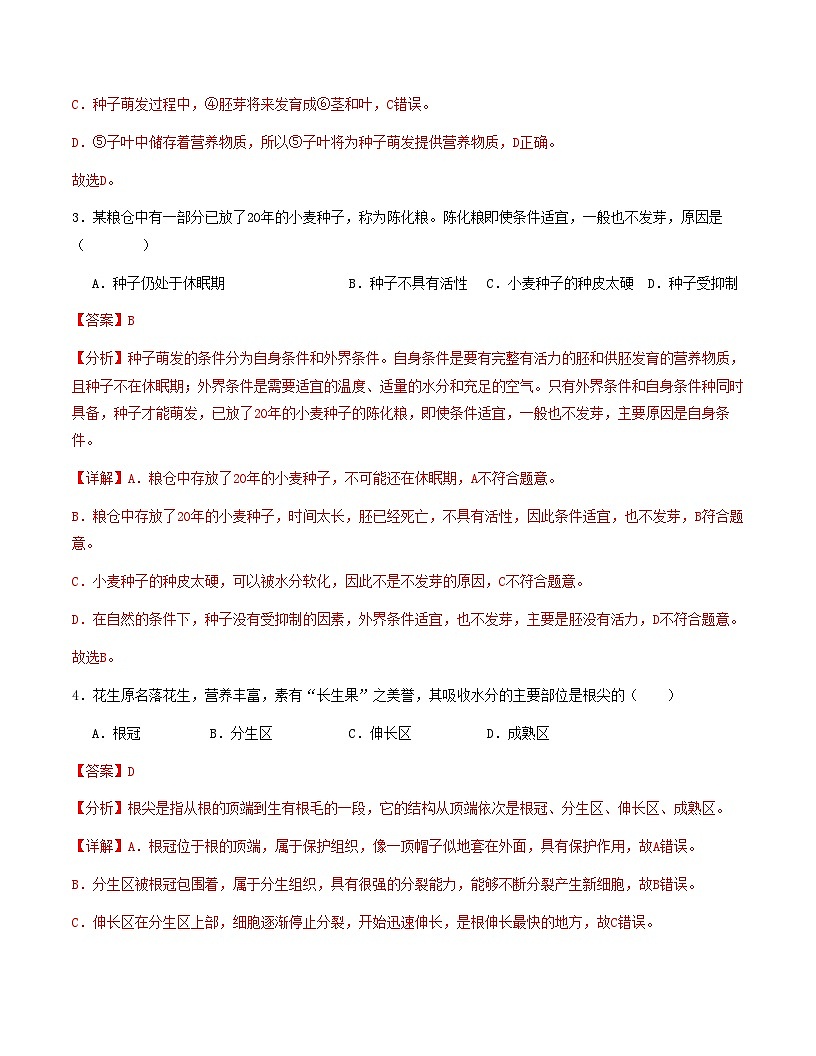 C．种子萌发过程中，④胚芽将来发育成⑥茎和叶，C错误。

D．⑤子叶中储存着营养物质，所以⑤子叶将为种子萌发提供营养物质，D正确。

故选D。

3．某粮仓中有一部分已放了20年的小麦种子，称为陈化粮。陈化粮即使条件适宜，一般也不发芽，原因是（　　）

A．种子仍处于休眠期　　B．种子不具有活性　C．小麦种子的种皮太硬　D．种子受抑制

【答案】B

【分析】种子萌发的条件分为自身条件和外界条件。自身条件是要有完整有活力的胚和供胚发育的营养物质，且种子不在休眠期；外界条件是需要适宜的温度、适量的水分和充足的空气。只有外界条件和自身条件种同时具备，种子才能萌发，已放了20年的小麦种子的陈化粮，即使条件适宜，一般也不发芽，主要原因是自身条件。

【详解】A．粮仓中存放了20年的小麦种子，不可能还在休眠期，A不符合题意。

B．粮仓中存放了20年的小麦种子，时间太长，胚已经死亡，不具有活性，因此条件适宜，也不发芽，B符合题意。

C．小麦种子的种皮太硬，可以被水分软化，因此不是不发芽的原因，C不符合题意。

D．在自然的条件下，种子没有受抑制的因素，外界条件适宜，也不发芽，主要是胚没有活力，D不符合题意。

故选B。

4．花生原名落花生，营养丰富，素有“长生果”之美誉，其吸收水分的主要部位是根尖的（　　）

A．根冠　　B．分生区　　C．伸长区　　D．成熟区

【答案】D

【分析】根尖是指从根的顶端到生有根毛的一段，它的结构从顶端依次是根冠、分生区、伸长区、成熟区。

【详解】A．根冠位于根的顶端，属于保护组织，像一顶帽子似地套在外面，具有保护作用，故A错误。

B．分生区被根冠包围着，属于分生组织，具有很强的分裂能力，能够不断分裂产生新细胞，故B错误。

C．伸长区在分生区上部，细胞逐渐停止分裂，开始迅速伸长，是根伸长最快的地方，故C错误。